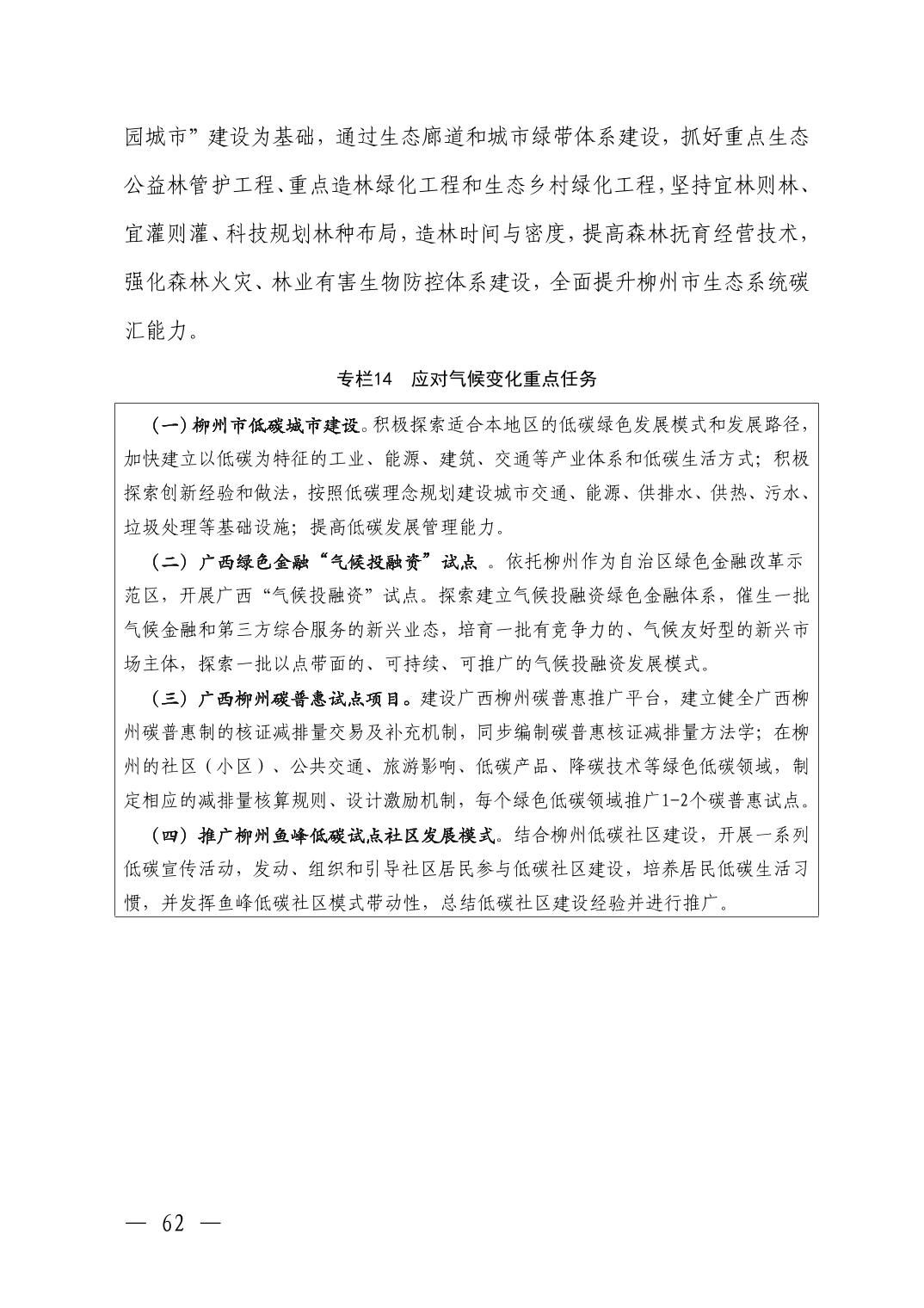 园城市”建设为基础，通过生态廊道和城市绿带体系建设，抓好重点生态公益林管护工程、重点造林绿化工程和生态乡村绿化工程，坚持宜林则林、宜灌则灌、科技规划林种布局，造林时间与密度，提高森林抚育经营技术，强化森林火灾、林业有害生物防控体系建设，全面提升柳州市生态系统碳汇能力。

专栏14　应对气候变化重点任务

（一）柳州市低碳城市建设。积极探索适合本地区的低碳绿色发展模式和发展路径，加快建立以低碳为特征的工业、能源、建筑、交通等产业体系和低碳生活方式；积极探索创新经验和做法，按照低碳理念规划建设城市交通、能源、供排水、供热、污水、垃圾处理等基础设施；提高低碳发展管理能力。

（二）广西绿色金融“气候投融资”试点 。依托柳州作为自治区绿色金融改革示范区，开展广西“气候投融资”试点。探索建立气候投融资绿色金融体系，催生一批气候金融和第三方综合服务的新兴业态，培育一批有竞争力的、气候友好型的新兴市场主体，探索一批以点带面的、可持续、可推广的气候投融资发展模式。

（三）广西柳州碳普惠试点项目。建设广西柳州碳普惠推广平台，建立健全广西柳州碳普惠制的核证减排量交易及补充机制，同步编制碳普惠核证减排量方法学；在柳州的社区（小区）、公共交通、旅游影响、低碳产品、降碳技术等绿色低碳领域，制定相应的减排量核算规则、设计激励机制，每个绿色低碳领域推广1-2个碳普惠试点。

（四）推广柳州鱼峰低碳试点社区发展模式。结合柳州低碳社区建设，开展一系列低碳宣传活动，发动、组织和引导社区居民参与低碳社区建设，培养居民低碳生活习惯，并发挥鱼峰低碳社区模式带动性，总结低碳社区建设经验并进行推广。

— 62 —